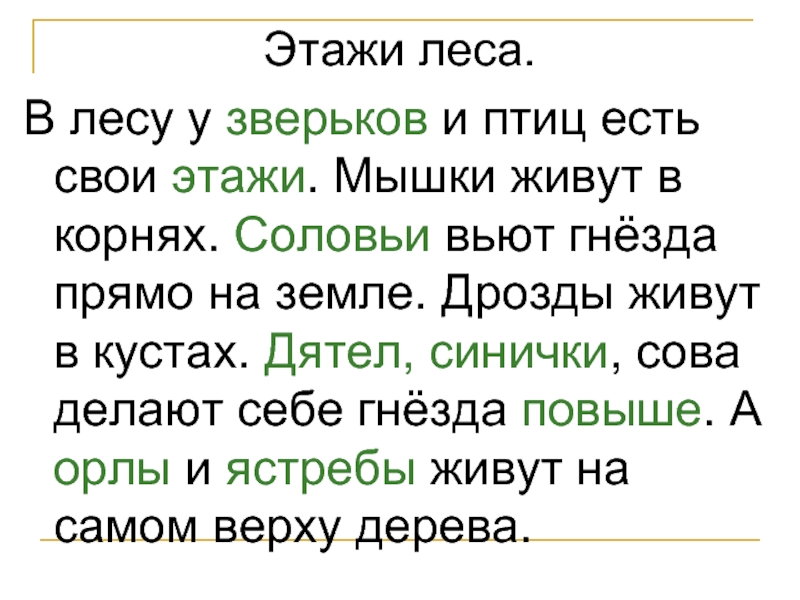 Этажи леса.

В лесу у зверьков и птиц есть свои этажи. Мышки живут в корнях. Соловьи вьют гнёзда прямо на земле. Дрозды живут в кустах. Дятел, синички, сова делают себе гнёзда повыше. А орлы и ястребы живут на самом верху дерева.